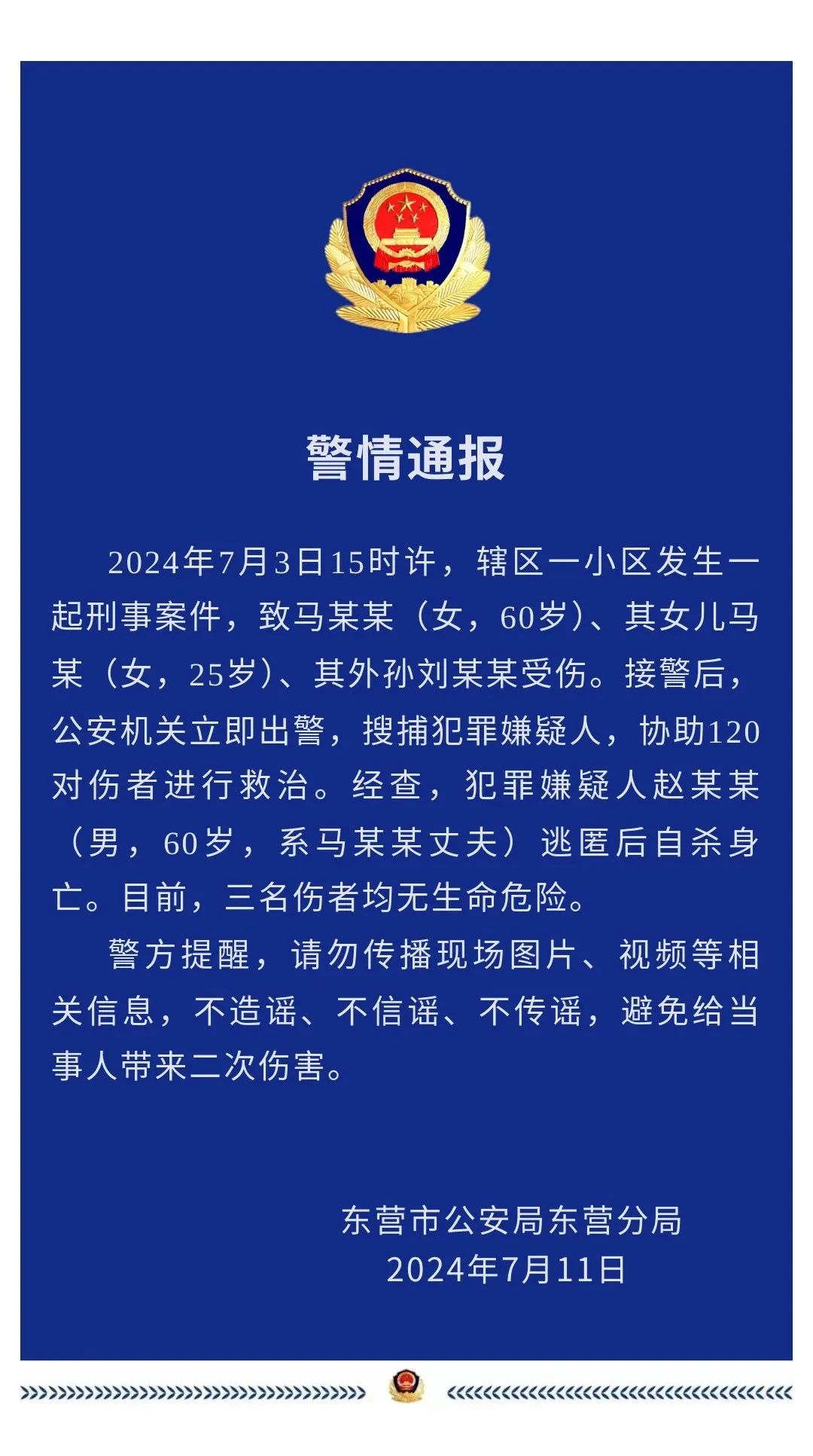 警情通报

2024年7月3日15时许，辖区一小区发生一起刑事案件，致马某某（女，60岁）、其女儿马某（女，25岁）、其外孙刘某某受伤。接警后，公安机关立即出警，搜捕犯罪嫌疑人，协助120对伤者进行救治。经查，犯罪嫌疑人赵某某（男，60岁，系马某某丈夫）逃匿后自杀身亡。目前，三名伤者均无生命危险。

警方提醒，请勿传播现场图片、视频等相关信息，不造谣、不信谣、不传谣，避免给当事人带来二次伤害。

东营市公安局东营分局
2024年7月11日